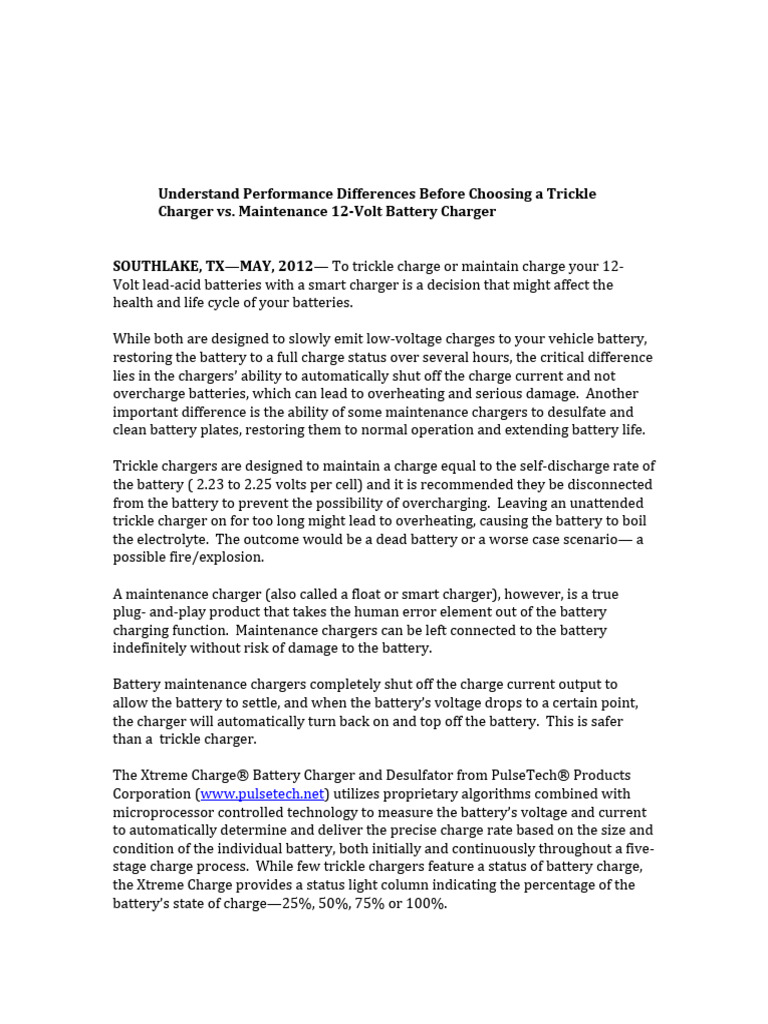 Understand Performance Differences Before Choosing a Trickle Charger vs. Maintenance 12-Volt Battery Charger

SOUTHLAKE, TX—MAY, 2012— To trickle charge or maintain charge your 12-Volt lead-acid batteries with a smart charger is a decision that might affect the health and life cycle of your batteries.

While both are designed to slowly emit low-voltage charges to your vehicle battery, restoring the battery to a full charge status over several hours, the critical difference lies in the chargers' ability to automatically shut off the charge current and not overcharge batteries, which can lead to overheating and serious damage. Another important difference is the ability of some maintenance chargers to desulfate and clean battery plates, restoring them to normal operation and extending battery life.

Trickle chargers are designed to maintain a charge equal to the self-discharge rate of the battery ( 2.23 to 2.25 volts per cell) and it is recommended they be disconnected from the battery to prevent the possibility of overcharging. Leaving an unattended trickle charger on for too long might lead to overheating, causing the battery to boil the electrolyte. The outcome would be a dead battery or a worse case scenario— a possible fire/explosion.

A maintenance charger (also called a float or smart charger), however, is a true plug- and-play product that takes the human error element out of the battery charging function. Maintenance chargers can be left connected to the battery indefinitely without risk of damage to the battery.

Battery maintenance chargers completely shut off the charge current output to allow the battery to settle, and when the battery's voltage drops to a certain point, the charger will automatically turn back on and top off the battery. This is safer than a trickle charger.

The Xtreme Charge® Battery Charger and Desulfator from PulseTech® Products Corporation (www.pulsetech.net) utilizes proprietary algorithms combined with microprocessor controlled technology to measure the battery's voltage and current to automatically determine and deliver the precise charge rate based on the size and condition of the individual battery, both initially and continuously throughout a five-stage charge process. While few trickle chargers feature a status of battery charge, the Xtreme Charge provides a status light column indicating the percentage of the battery's state of charge—25%, 50%, 75% or 100%.